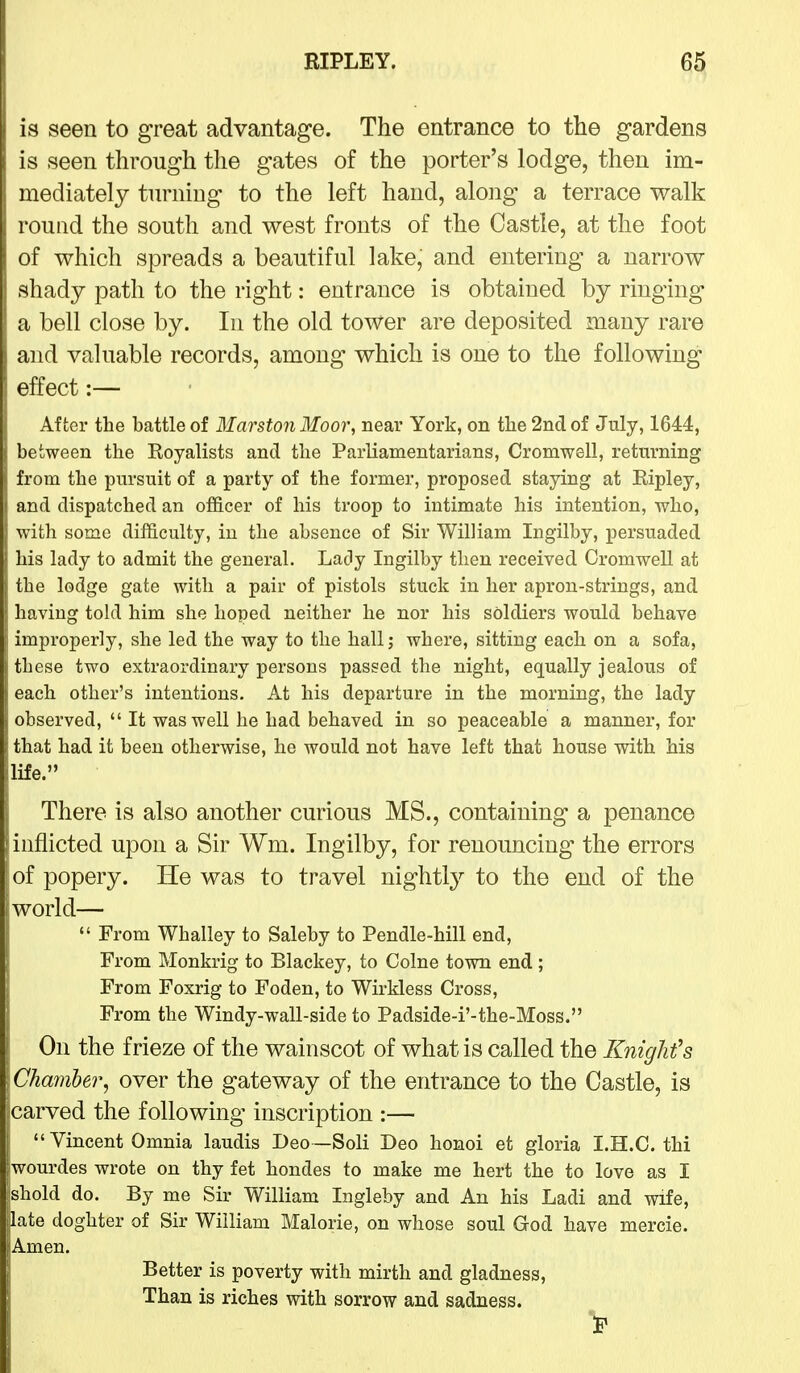 RIPLEY. 65

is seen to great advantage. The entrance to the gardens is seen through the gates of the porter's lodge, then immediately turning to the left hand, along a terrace walk round the south and west fronts of the Castle, at the foot of which spreads a beautiful lake, and entering a narrow shady path to the right: entrance is obtained by ringing a bell close by. In the old tower are deposited many rare and valuable records, among which is one to the following effect:—

After the battle of Marston Moor, near York, on the 2nd of July, 1644, between the Royalists and the Parliamentarians, Cromwell, returning from the pursuit of a party of the former, proposed staying at Ripley, and dispatched an officer of his troop to intimate his intention, who, with some difficulty, in the absence of Sir William Ingilby, persuaded his lady to admit the general. Lady Ingilby then received Cromwell at the lodge gate with a pair of pistols stuck in her apron-strings, and having told him she hoped neither he nor his soldiers would behave improperly, she led the way to the hall; where, sitting each on a sofa, these two extraordinary persons passed the night, equally jealous of each other's intentions. At his departure in the morning, the lady observed, "It was well he had behaved in so peaceable a manner, for that had it been otherwise, he would not have left that house with his life."

There is also another curious MS., containing a penance inflicted upon a Sir Wm. Ingilby, for renouncing the errors of popery. He was to travel nightly to the end of the world—

"From Whalley to Saleby to Pendle-hill end,
From Monkrig to Blackey, to Colne town end;
From Foxrig to Foden, to Wirkless Cross,
From the Windy-wall-side to Padside-i'-the-Moss."

On the frieze of the wainscot of what is called the Knight's Chamber, over the gateway of the entrance to the Castle, is carved the following inscription:—

"Vincent Omnia laudis Deo—Soli Deo honoi et gloria I.H.C. thi wourdes wrote on thy fet hondes to make me hert the to love as I shold do. By me Sir William Ingleby and An his Ladi and wife, late doghter of Sir William Malorie, on whose soul God have mercie. Amen.

Better is poverty with mirth and gladness,
Than is riches with sorrow and sadness.

F